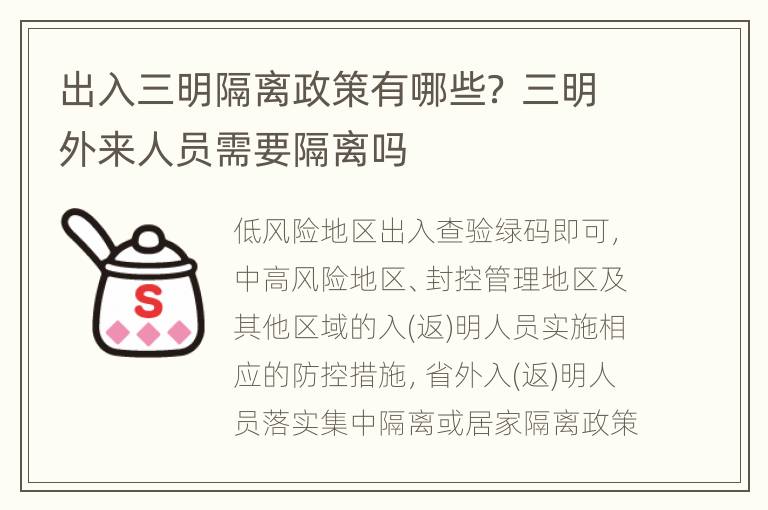 出入三明隔离政策有哪些？三明外来人员需要隔离吗

S

低风险地区出入查验绿码即可，中高风险地区、封控管理地区及其他区域的入(返)明人员实施相应的防控措施，省外入(返)明人员落实集中隔离或居家隔离政策